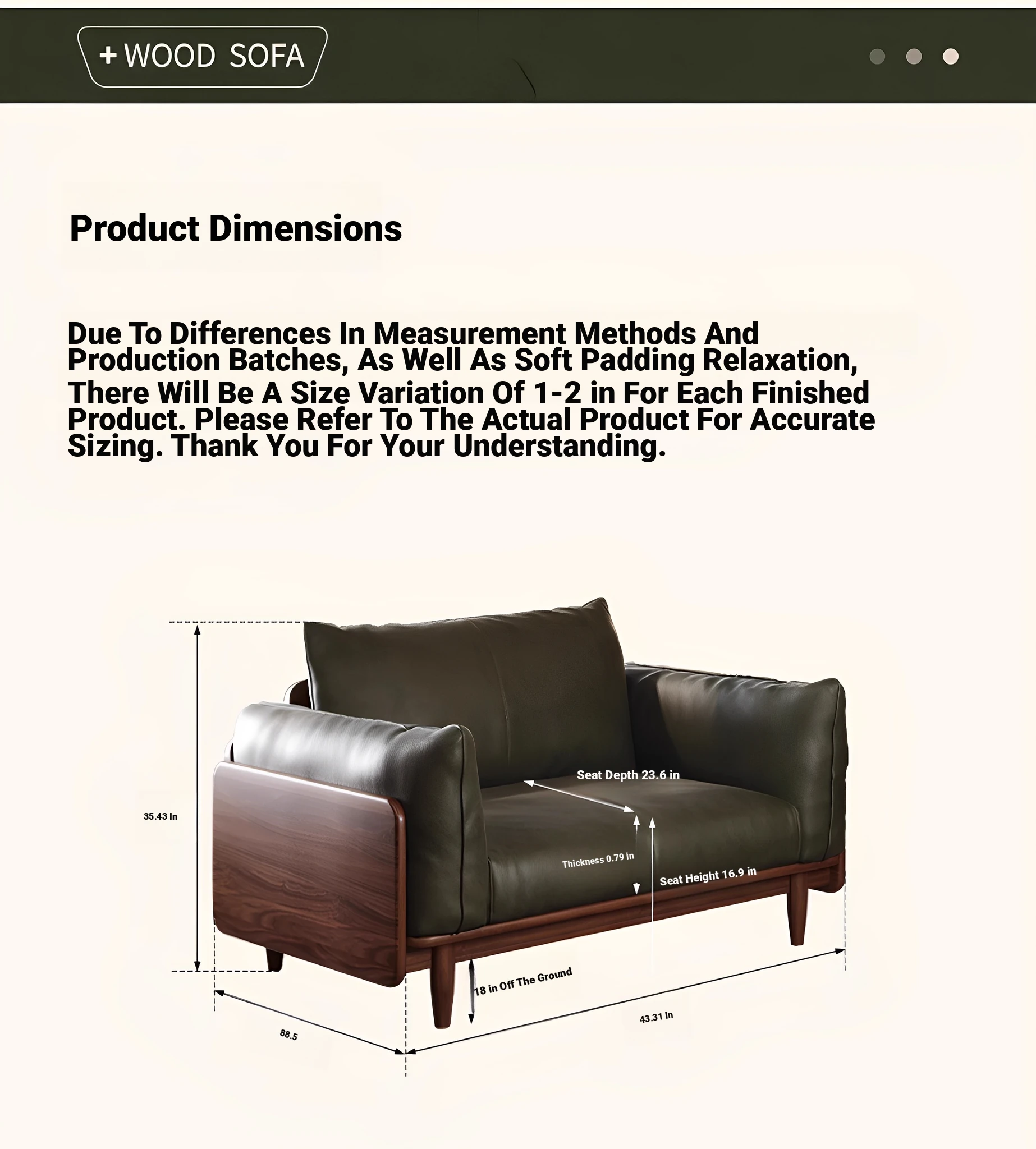 + WOOD SOFA

Product Dimensions

Due To Differences In Measurement Methods And Production Batches, As Well As Soft Padding Relaxation, There Will Be A Size Variation Of 1-2 in For Each Finished Product. Please Refer To The Actual Product For Accurate Sizing. Thank You For Your Understanding.

35.43 In

Seat Depth 23.6 in

Thickness 0.79 in

Seat Height 16.9 in

18 in Off The Ground

88.5

43.31 In